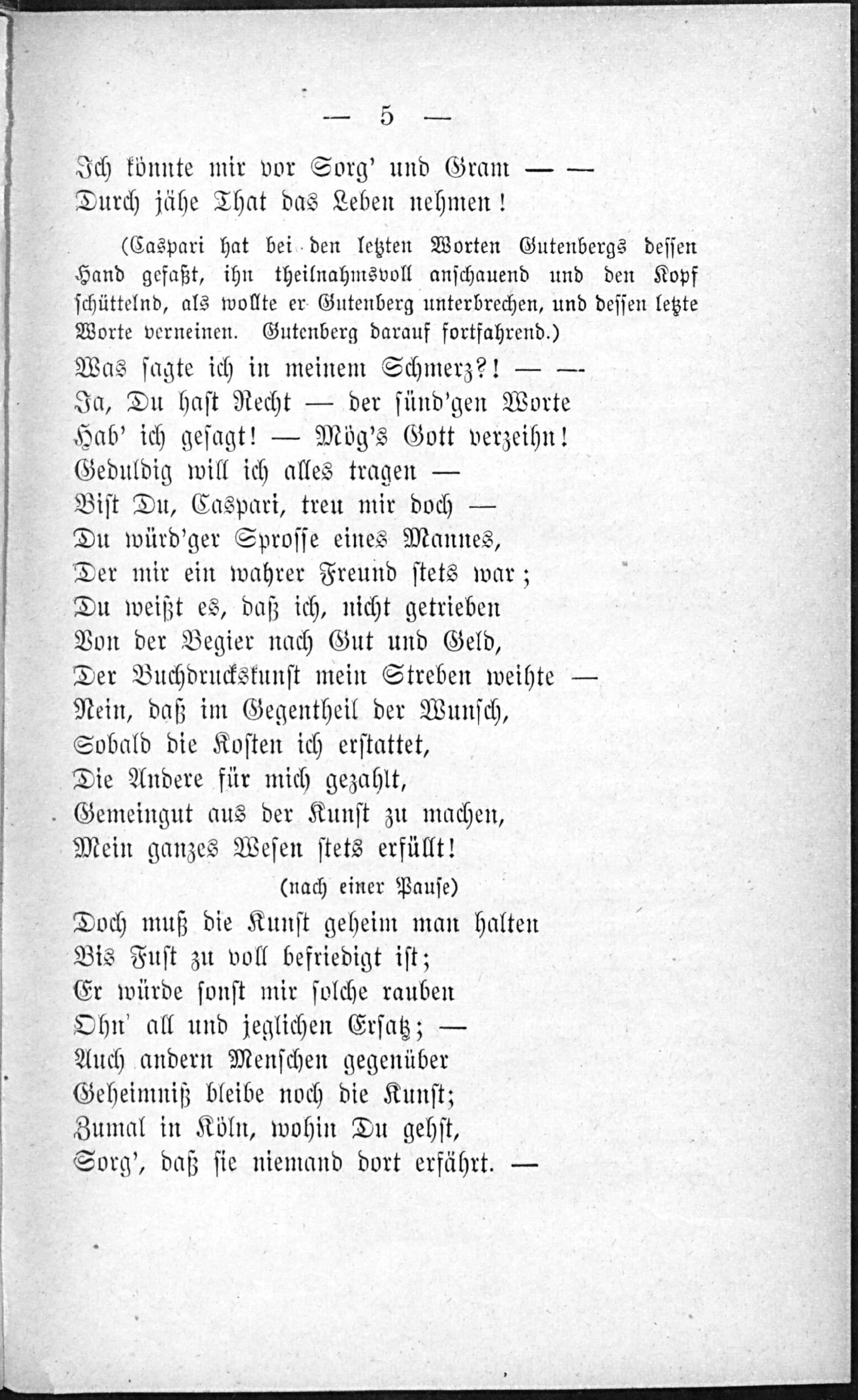 — 5 —

Ich könnte mir vor Sorg' und Gram — —
Durch jähe That das Leben nehmen!

(Caspari hat bei den letzten Worten Gutenbergs dessen Hand gefaßt, ihn theilnahmsvoll anschauend und den Kopf schüttelnd, als wollte er Gutenberg unterbrechen, und dessen letzte Worte verneinen. Gutenberg darauf fortfahrend.)

Was sagte ich in meinem Schmerz?! — —
Ja, Du hast Recht — der sünd'gen Worte
Hab' ich gesagt! — Mög's Gott verzeihn!
Geduldig will ich alles tragen —
Bist Du, Caspari, treu mir doch —
Du würd'ger Sprosse eines Mannes,
Der mir ein wahrer Freund stets war;
Du weißt es, daß ich, nicht getrieben
Von der Begier nach Gut und Geld,
Der Buchdruckskunst mein Streben weihte —
Nein, daß im Gegentheil der Wunsch,
Sobald die Kosten ich erstattet,
Die Andere für mich gezahlt,
Gemeingut aus der Kunst zu machen,
Mein ganzes Wesen stets erfüllt!

(nach einer Pause)

Doch muß die Kunst geheim man halten
Bis Fust zu voll befriedigt ist;
Er würde sonst mir solche rauben
Ohn' all und jeglichen Ersatz; —
Auch andern Menschen gegenüber
Geheimniß bleibe noch die Kunst;
Zumal in Köln, wohin Du gehst,
Sorg', daß sie niemand dort erfährt. —